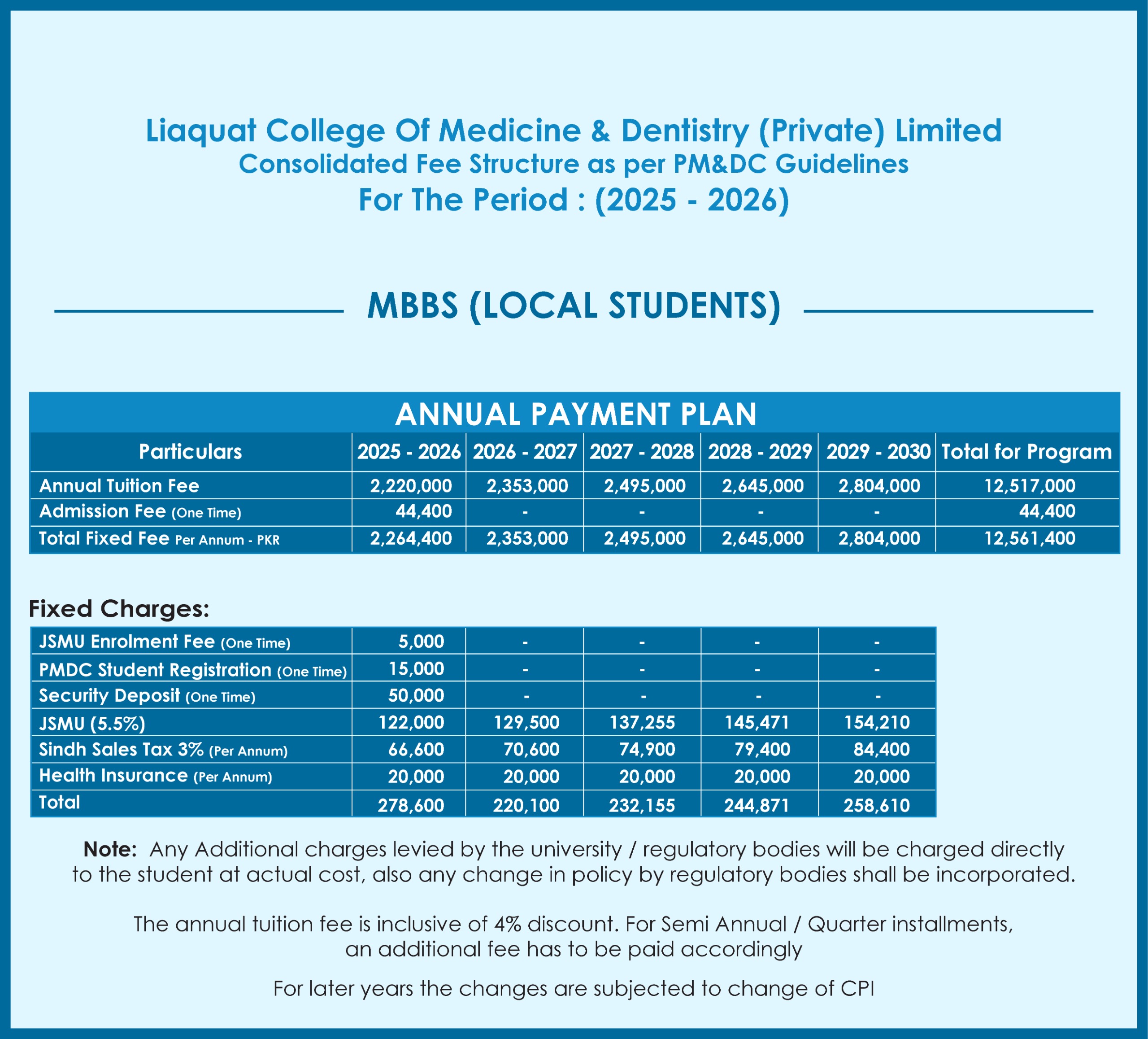 Liaquat College Of Medicine & Dentistry (Private) Limited
Consolidated Fee Structure as per PM&DC Guidelines
For The Period : (2025 - 2026)

MBBS (LOCAL STUDENTS)

ANNUAL PAYMENT PLAN

| Particulars | 2025 - 2026 | 2026 - 2027 | 2027 - 2028 | 2028 - 2029 | 2029 - 2030 | Total for Program |
|---|---|---|---|---|---|---|
| Annual Tuition Fee | 2,220,000 | 2,353,000 | 2,495,000 | 2,645,000 | 2,804,000 | 12,517,000 |
| Admission Fee (One Time) | 44,400 | - | - | - | - | 44,400 |
| Total Fixed Fee Per Annum - PKR | 2,264,400 | 2,353,000 | 2,495,000 | 2,645,000 | 2,804,000 | 12,561,400 |

Fixed Charges:

| JSMU Enrolment Fee (One Time) | 5,000 | - | - | - | - |
|---|---|---|---|---|---|
| PMDC Student Registration (One Time) | 15,000 | - | - | - | - |
| Security Deposit (One Time) | 50,000 | - | - | - | - |
| JSMU (5.5%) | 122,000 | 129,500 | 137,255 | 145,471 | 154,210 |
| Sindh Sales Tax 3% (Per Annum) | 66,600 | 70,600 | 74,900 | 79,400 | 84,400 |
| Health Insurance (Per Annum) | 20,000 | 20,000 | 20,000 | 20,000 | 20,000 |
| Total | 278,600 | 220,100 | 232,155 | 244,871 | 258,610 |

Note: Any Additional charges levied by the university / regulatory bodies will be charged directly to the student at actual cost, also any change in policy by regulatory bodies shall be incorporated.

The annual tuition fee is inclusive of 4% discount. For Semi Annual / Quarter installments, an additional fee has to be paid accordingly

For later years the changes are subjected to change of CPI